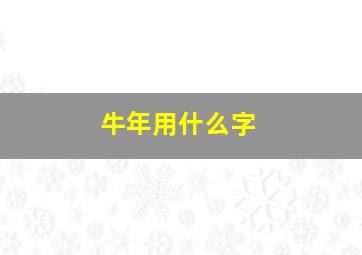 牛年用什么字